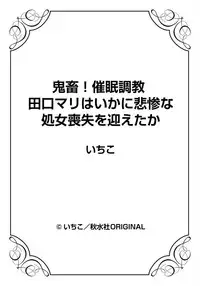 鬼畜！催眠調教
田口マリはいかに悲惨な
処女喪失を迎えたか

いちこ

© いちこ／秋水社ORIGINAL